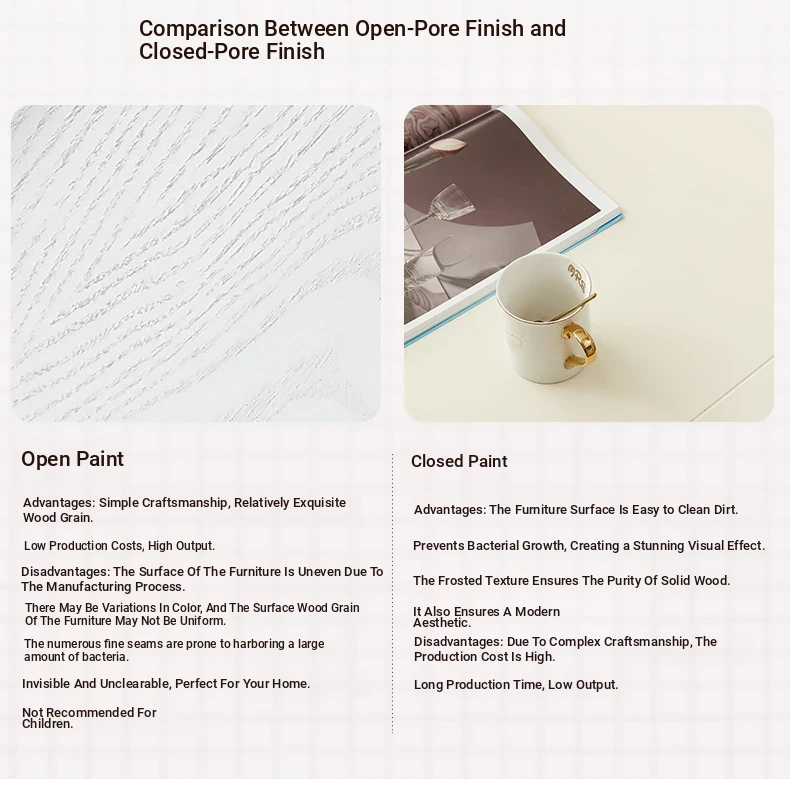 Comparison Between Open-Pore Finish and Closed-Pore Finish

Open Paint

Advantages: Simple Craftsmanship, Relatively Exquisite Wood Grain.

Low Production Costs, High Output.

Disadvantages: The Surface Of The Furniture Is Uneven Due To The Manufacturing Process.

There May Be Variations In Color, And The Surface Wood Grain Of The Furniture May Not Be Uniform.

The numerous fine seams are prone to harboring a large amount of bacteria.

Invisible And Unclearable, Perfect For Your Home.

Not Recommended For Children.

Closed Paint

Advantages: The Furniture Surface Is Easy to Clean Dirt.

Prevents Bacterial Growth, Creating a Stunning Visual Effect.

The Frosted Texture Ensures The Purity Of Solid Wood.

It Also Ensures A Modern Aesthetic.

Disadvantages: Due To Complex Craftsmanship, The Production Cost Is High.

Long Production Time, Low Output.